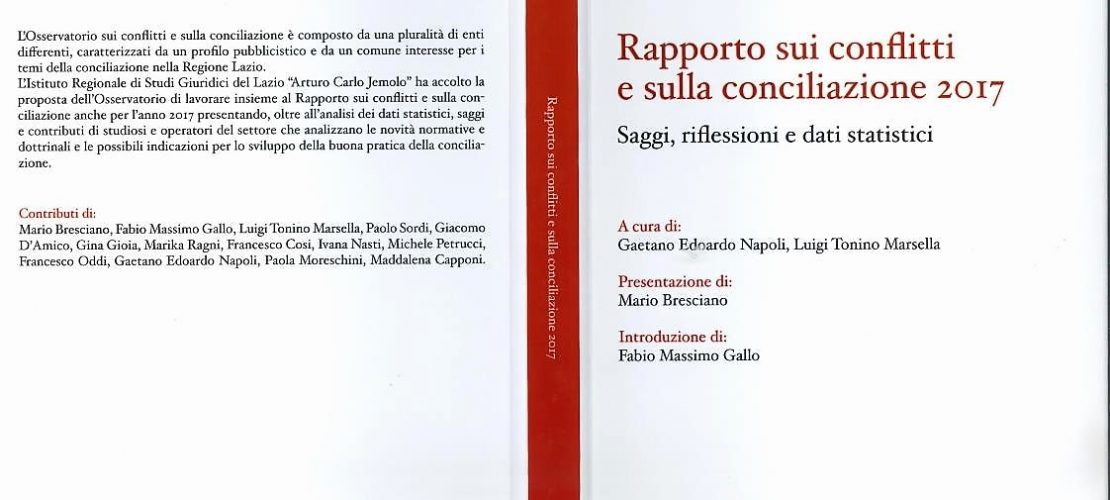 L'Osservatorio sui conflitti e sulla conciliazione è composto da una pluralità di enti differenti, caratterizzati da un profilo pubblicistico e da un comune interesse per i temi della conciliazione nella Regione Lazio.
L'Istituto Regionale di Studi Giuridici del Lazio "Arturo Carlo Jemolo" ha accolto la proposta dell'Osservatorio di lavorare insieme al Rapporto sui conflitti e sulla conciliazione anche per l'anno 2017 presentando, oltre all'analisi dei dati statistici, saggi e contributi di studiosi e operatori del settore che analizzano le novità normative e dottrinali e le possibili indicazioni per lo sviluppo della buona pratica della conciliazione.

Contributi di:
Mario Bresciano, Fabio Massimo Gallo, Luigi Tonino Marsella, Paolo Sordi, Giacomo D'Amico, Gina Gioia, Marika Ragni, Francesco Cosi, Ivana Nasti, Michele Petrucci, Francesco Oddi, Gaetano Edoardo Napoli, Paola Moreschini, Maddalena Capponi.

Rapporto sui conflitti e sulla conciliazione 2017

Rapporto sui conflitti e sulla conciliazione 2017

Saggi, riflessioni e dati statistici

A cura di:
Gaetano Edoardo Napoli, Luigi Tonino Marsella

Presentazione di:
Mario Bresciano

Introduzione di:
Fabio Massimo Gallo